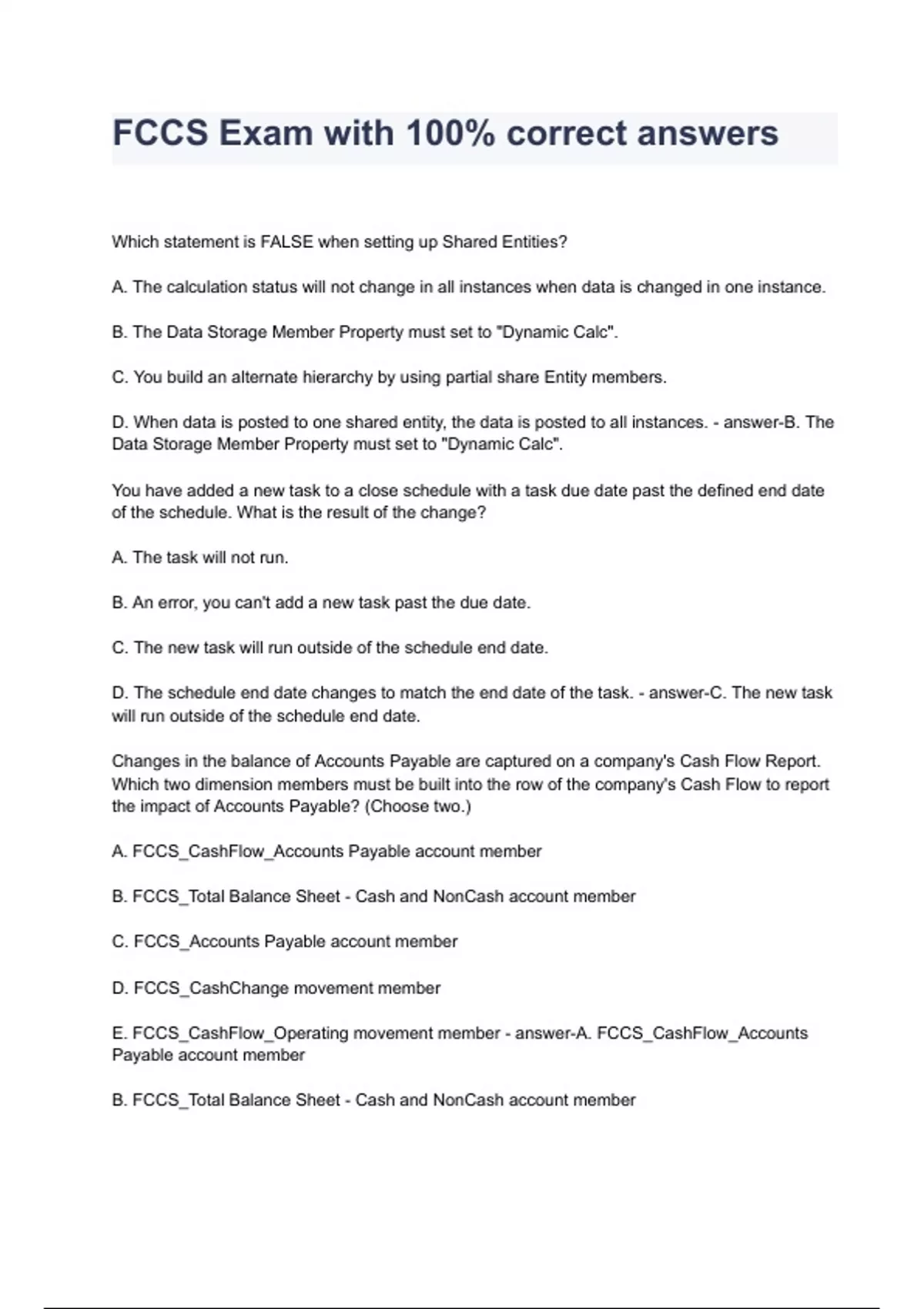 FCCS Exam with 100% correct answers

Which statement is FALSE when setting up Shared Entities?

A. The calculation status will not change in all instances when data is changed in one instance.

B. The Data Storage Member Property must set to "Dynamic Calc".

C. You build an alternate hierarchy by using partial share Entity members.

D. When data is posted to one shared entity, the data is posted to all instances. - answer-B. The Data Storage Member Property must set to "Dynamic Calc".

You have added a new task to a close schedule with a task due date past the defined end date of the schedule. What is the result of the change?

A. The task will not run.

B. An error, you can't add a new task past the due date.

C. The new task will run outside of the schedule end date.

D. The schedule end date changes to match the end date of the task. - answer-C. The new task will run outside of the schedule end date.

Changes in the balance of Accounts Payable are captured on a company's Cash Flow Report. Which two dimension members must be built into the row of the company's Cash Flow to report the impact of Accounts Payable? (Choose two.)

A. FCCS_CashFlow_Accounts Payable account member

B. FCCS_Total Balance Sheet - Cash and NonCash account member

C. FCCS_Accounts Payable account member

D. FCCS_CashChange movement member

E. FCCS_CashFlow_Operating movement member - answer-A. FCCS_CashFlow_Accounts Payable account member

B. FCCS_Total Balance Sheet - Cash and NonCash account member